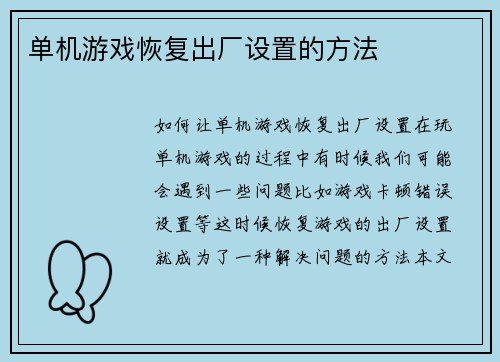 单机游戏恢复出厂设置的方法

如何让单机游戏恢复出厂设置在玩单机游戏的过程中有时候我们可能会遇到一些问题比如游戏卡顿错误设置等这时候恢复游戏的出厂设置就成为了一种解决问题的方法本文